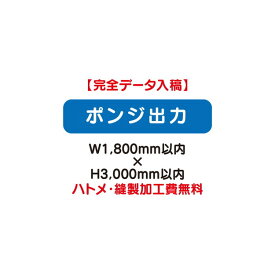 【完全データ入稿】

ポンジ出力

W1,800mm以内
×
H3,000mm以内
ハトメ・縫製加工費無料